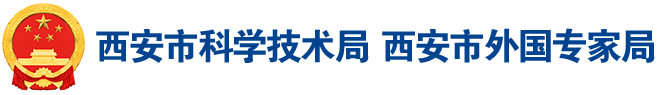 西安市科学技术局 西安市外国专家局